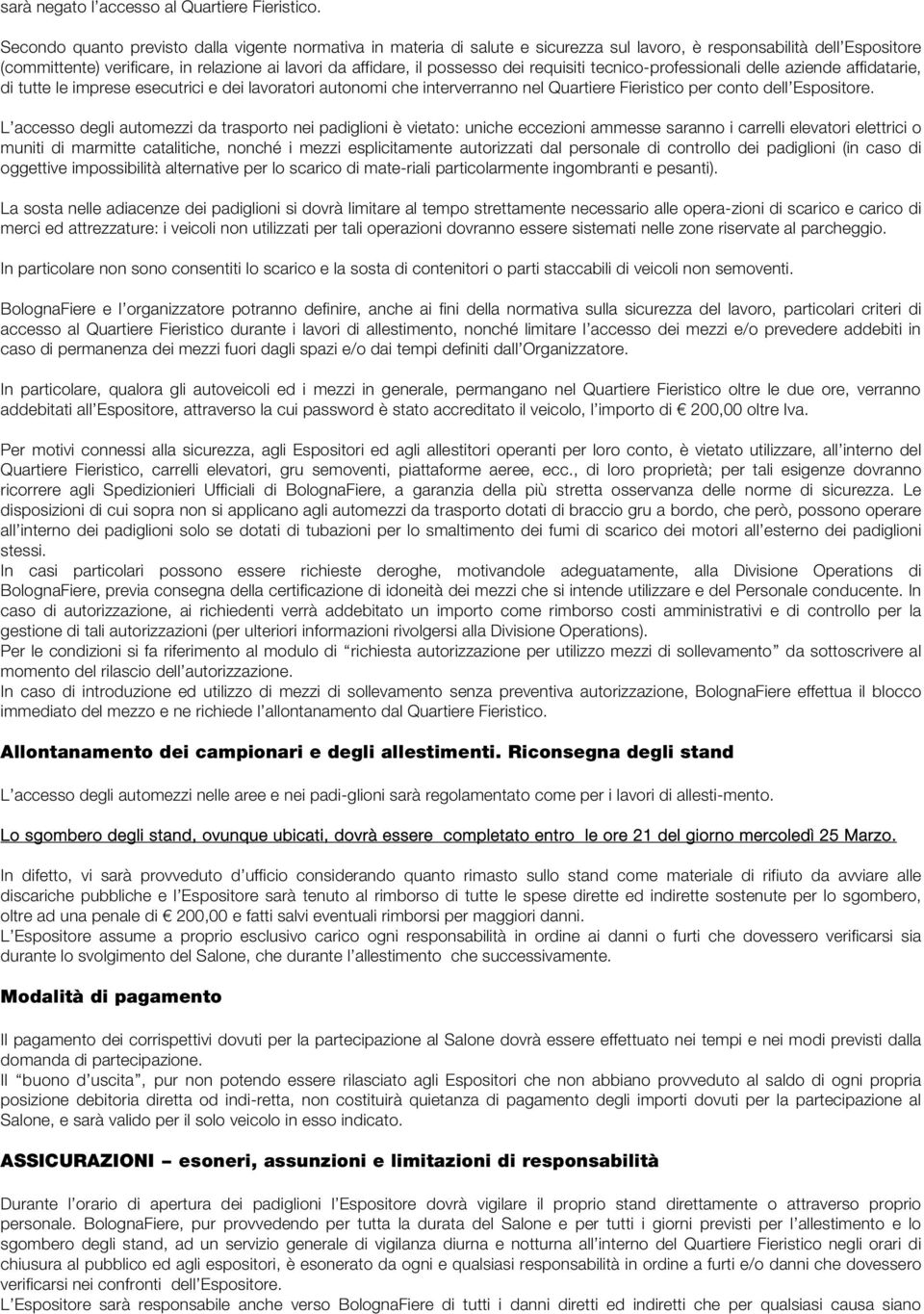 sarà negato l'accesso al Quartiere Fieristico.

Secondo quanto previsto dalla vigente normativa in materia di salute e sicurezza sul lavoro, è responsabilità dell'Espositore (committente) verificare, in relazione ai lavori da affidare, il possesso dei requisiti tecnico-professionali delle aziende affidatarie, di tutte le imprese esecutrici e dei lavoratori autonomi che interverranno nel Quartiere Fieristico per conto dell'Espositore.

L'accesso degli automezzi da trasporto nei padiglioni è vietato: uniche eccezioni ammesse saranno i carrelli elevatori elettrici o muniti di marmitte catalitiche, nonché i mezzi esplicitamente autorizzati dal personale di controllo dei padiglioni (in caso di oggettive impossibilità alternative per lo scarico di mate-riali particolarmente ingombranti e pesanti).

La sosta nelle adiacenze dei padiglioni si dovrà limitare al tempo strettamente necessario alle opera-zioni di scarico e carico di merci ed attrezzature: i veicoli non utilizzati per tali operazioni dovranno essere sistemati nelle zone riservate al parcheggio.

In particolare non sono consentiti lo scarico e la sosta di contenitori o parti staccabili di veicoli non semoventi.

BolognaFiere e l'organizzatore potranno definire, anche ai fini della normativa sulla sicurezza del lavoro, particolari criteri di accesso al Quartiere Fieristico durante i lavori di allestimento, nonché limitare l'accesso dei mezzi e/o prevedere addebiti in caso di permanenza dei mezzi fuori dagli spazi e/o dai tempi definiti dall'Organizzatore.

In particolare, qualora gli autoveicoli ed i mezzi in generale, permangano nel Quartiere Fieristico oltre le due ore, verranno addebitati all'Espositore, attraverso la cui password è stato accreditato il veicolo, l'importo di € 200,00 oltre Iva.

Per motivi connessi alla sicurezza, agli Espositori ed agli allestitori operanti per loro conto, è vietato utilizzare, all'interno del Quartiere Fieristico, carrelli elevatori, gru semoventi, piattaforme aeree, ecc., di loro proprietà; per tali esigenze dovranno ricorrere agli Spedizionieri Ufficiali di BolognaFiere, a garanzia della più stretta osservanza delle norme di sicurezza. Le disposizioni di cui sopra non si applicano agli automezzi da trasporto dotati di braccio gru a bordo, che però, possono operare all'interno dei padiglioni solo se dotati di tubazioni per lo smaltimento dei fumi di scarico dei motori all'esterno dei padiglioni stessi.
In casi particolari possono essere richieste deroghe, motivandole adeguatamente, alla Divisione Operations di BolognaFiere, previa consegna della certificazione di idoneità dei mezzi che si intende utilizzare e del Personale conducente. In caso di autorizzazione, ai richiedenti verrà addebitato un importo come rimborso costi amministrativi e di controllo per la gestione di tali autorizzazioni (per ulteriori informazioni rivolgersi alla Divisione Operations).
Per le condizioni si fa riferimento al modulo di "richiesta autorizzazione per utilizzo mezzi di sollevamento" da sottoscrivere al momento del rilascio dell'autorizzazione.
In caso di introduzione ed utilizzo di mezzi di sollevamento senza preventiva autorizzazione, BolognaFiere effettua il blocco immediato del mezzo e ne richiede l'allontanamento dal Quartiere Fieristico.

Allontanamento dei campionari e degli allestimenti. Riconsegna degli stand

L'accesso degli automezzi nelle aree e nei padi-glioni sarà regolamentato come per i lavori di allesti-mento.

Lo sgombero degli stand, ovunque ubicati, dovrà essere completato entro le ore 21 del giorno mercoledì 25 Marzo.

In difetto, vi sarà provveduto d'ufficio considerando quanto rimasto sullo stand come materiale di rifiuto da avviare alle discariche pubbliche e l'Espositore sarà tenuto al rimborso di tutte le spese dirette ed indirette sostenute per lo sgombero, oltre ad una penale di € 200,00 e fatti salvi eventuali rimborsi per maggiori danni.
L'Espositore assume a proprio esclusivo carico ogni responsabilità in ordine ai danni o furti che dovessero verificarsi sia durante lo svolgimento del Salone, che durante l'allestimento che successivamente.

Modalità di pagamento

Il pagamento dei corrispettivi dovuti per la partecipazione al Salone dovrà essere effettuato nei tempi e nei modi previsti dalla domanda di partecipazione.
Il "buono d'uscita", pur non potendo essere rilasciato agli Espositori che non abbiano provveduto al saldo di ogni propria posizione debitoria diretta od indi-retta, non costituirà quietanza di pagamento degli importi dovuti per la partecipazione al Salone, e sarà valido per il solo veicolo in esso indicato.

ASSICURAZIONI – esoneri, assunzioni e limitazioni di responsabilità

Durante l'orario di apertura dei padiglioni l'Espositore dovrà vigilare il proprio stand direttamente o attraverso proprio personale. BolognaFiere, pur provvedendo per tutta la durata del Salone e per tutti i giorni previsti per l'allestimento e lo sgombero degli stand, ad un servizio generale di vigilanza diurna e notturna all'interno del Quartiere Fieristico negli orari di chiusura al pubblico ed agli espositori, è esonerato da ogni e qualsiasi responsabilità in ordine a furti e/o danni che dovessero verificarsi nei confronti dell'Espositore.
L'Espositore sarà responsabile anche verso BolognaFiere di tutti i danni diretti ed indiretti che per qualsiasi causa siano